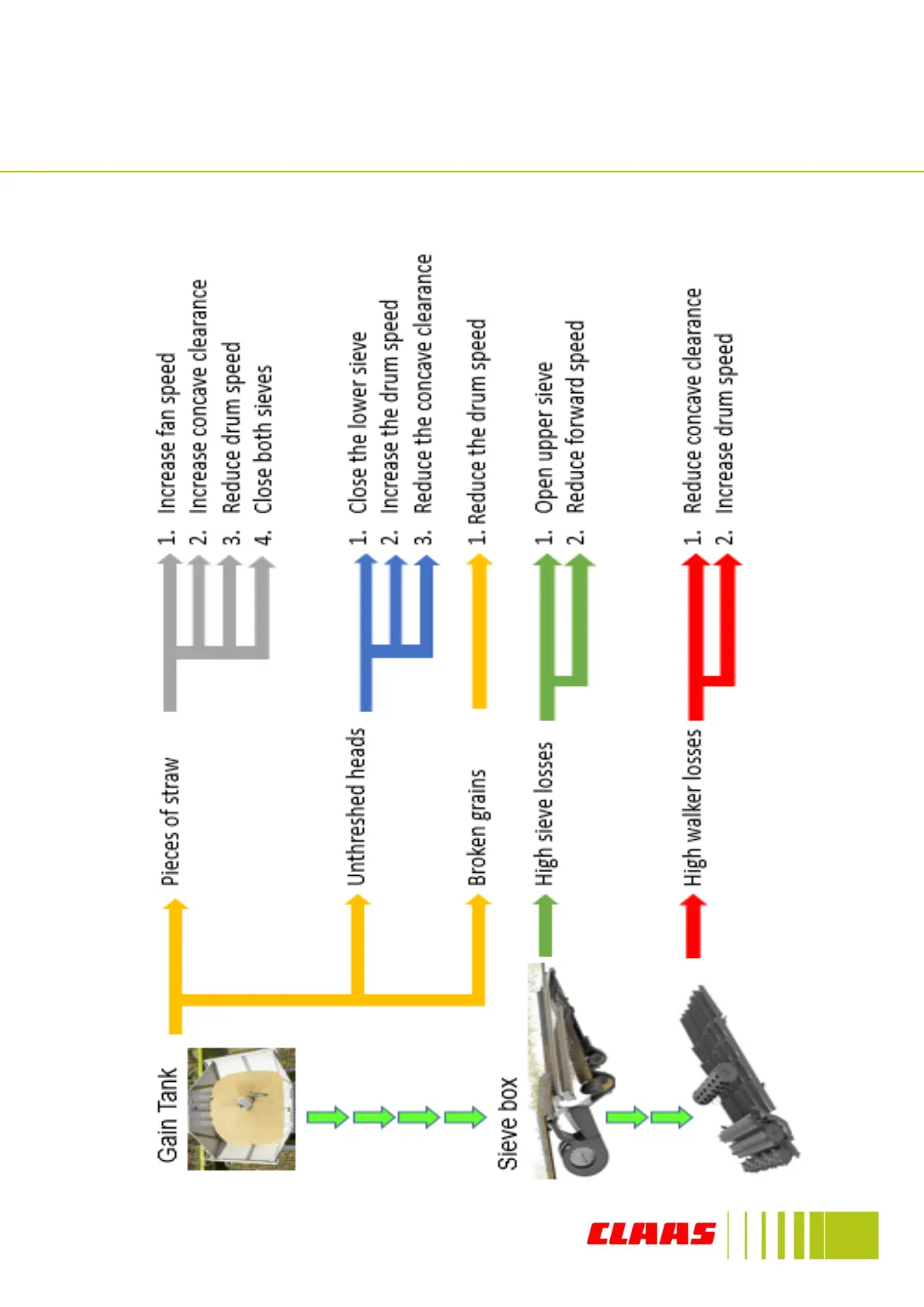 Gain Tank

Pieces of straw

1. Increase fan speed
2. Increase concave clearance
3. Reduce drum speed
4. Close both sieves

Unthreshed heads

1. Close the lower sieve
2. Increase the drum speed
3. Reduce the concave clearance

Broken grains

1. Reduce the drum speed

Sieve box

High sieve losses

1. Open upper sieve
2. Reduce forward speed

High walker losses

1. Reduce concave clearance
2. Increase drum speed

CLAAS